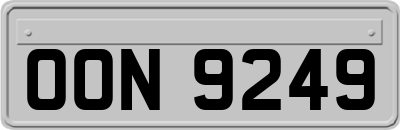 OON 9249